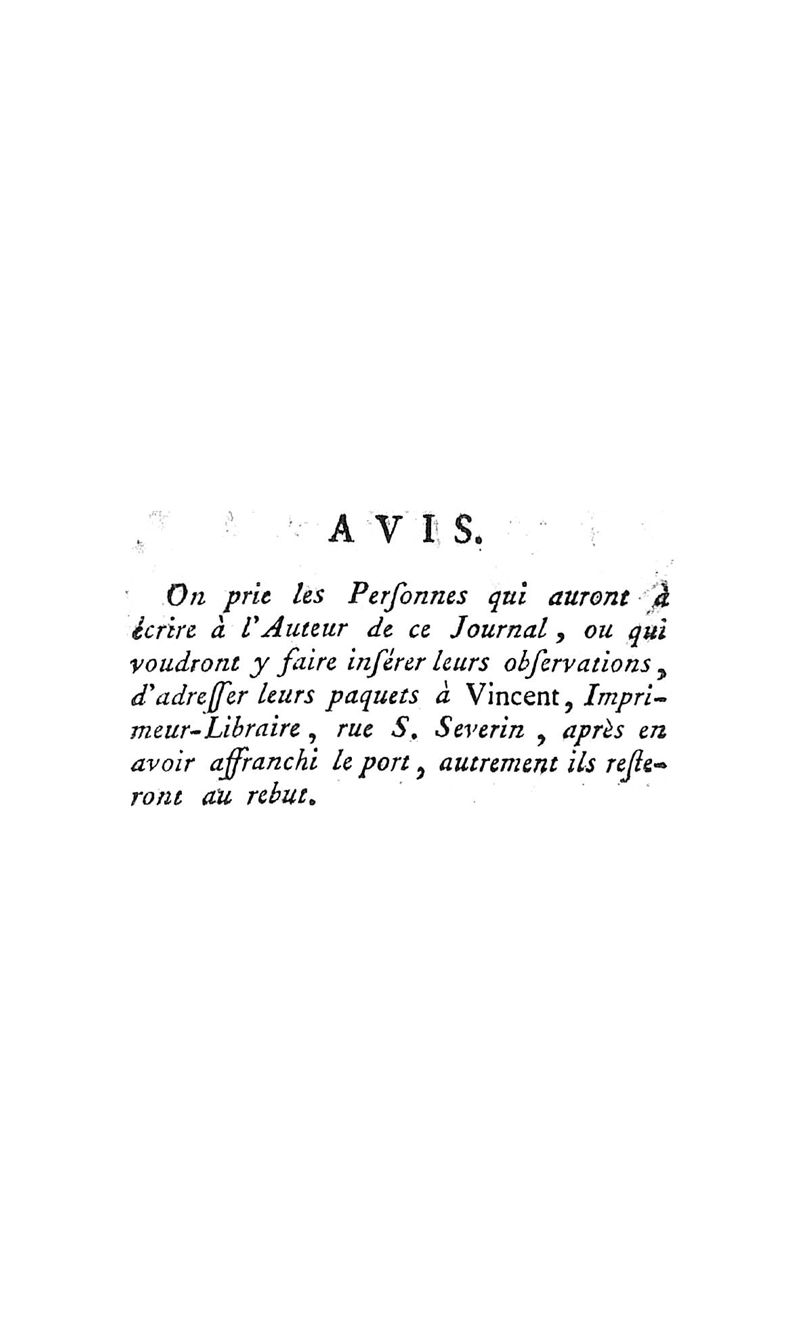 AVIS.

On prie les Perſonnes qui auront à écrire à l'Auteur de ce Journal, ou qui voudront y faire inſérer leurs obſervations, d'adreſſer leurs paquets à Vincent, Imprimeur-Libraire, rue S. Severin, après en avoir affranchi le port, autrement ils reſteront au rebut.